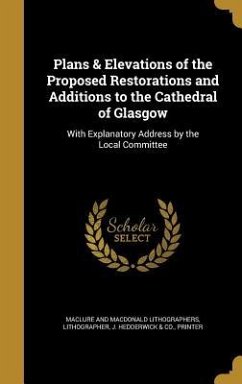 Plans & Elevations of the Proposed Restorations and Additions to the Cathedral of Glasgow

With Explanatory Address by the Local Committee

Scholar
SELECT

MACLURE AND MACDONALD LITHOGRAPHERS, LITHOGRAPHER, J. HEDDERWICK & CO., PRINTER